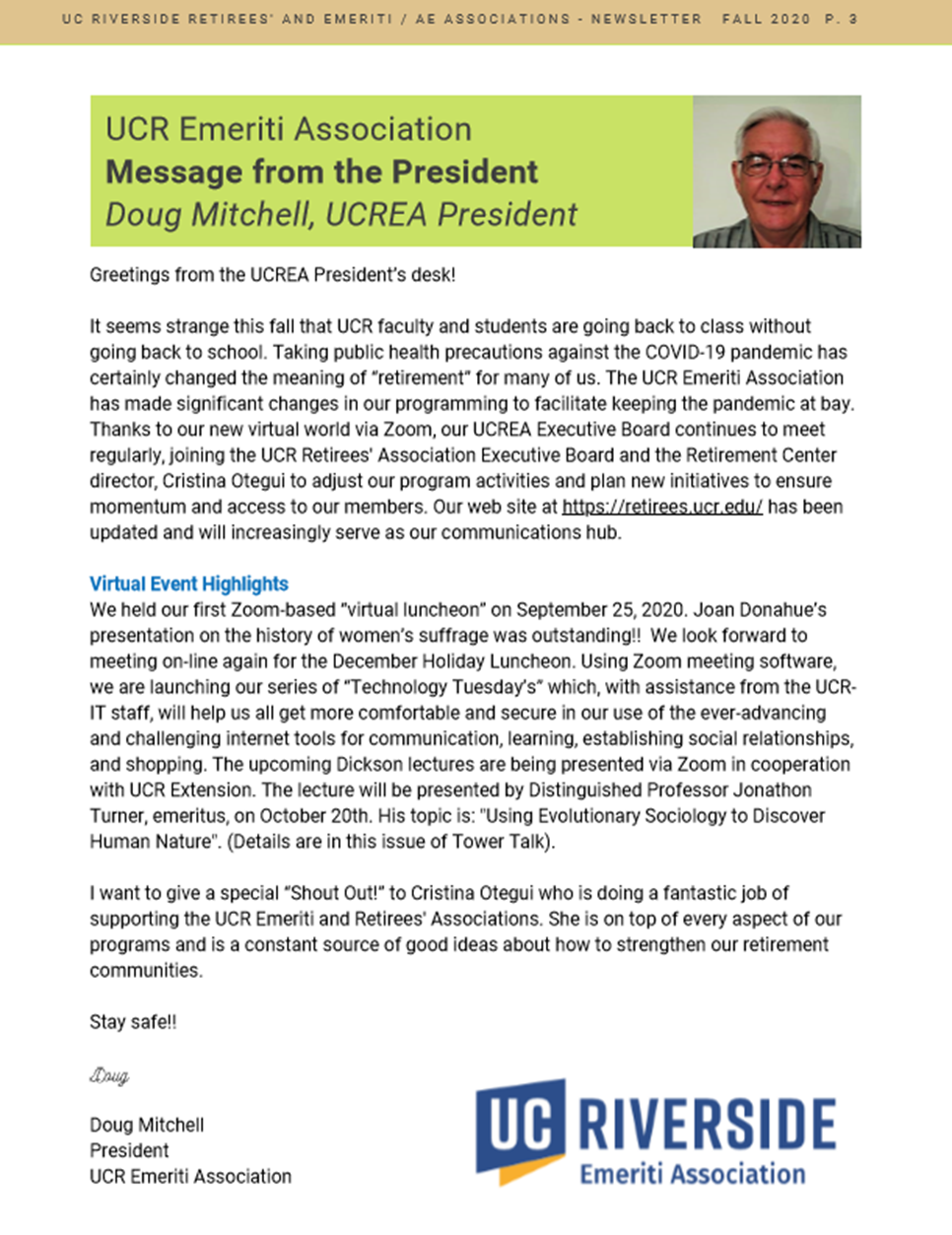 UC RIVERSIDE RETIREES' AND EMERITI / AE ASSOCIATIONS - NEWSLETTER FALL 2020 P. 3

UCR Emeriti Association
Message from the President
Doug Mitchell, UCREA President

Greetings from the UCREA President's desk!

It seems strange this fall that UCR faculty and students are going back to class without going back to school. Taking public health precautions against the COVID-19 pandemic has certainly changed the meaning of "retirement" for many of us. The UCR Emeriti Association has made significant changes in our programming to facilitate keeping the pandemic at bay. Thanks to our new virtual world via Zoom, our UCREA Executive Board continues to meet regularly, joining the UCR Retirees' Association Executive Board and the Retirement Center director, Cristina Otegui to adjust our program activities and plan new initiatives to ensure momentum and access to our members. Our web site at https://retirees.ucr.edu/ has been updated and will increasingly serve as our communications hub.

Virtual Event Highlights
We held our first Zoom-based "virtual luncheon" on September 25, 2020. Joan Donahue's presentation on the history of women's suffrage was outstanding!! We look forward to meeting on-line again for the December Holiday Luncheon. Using Zoom meeting software, we are launching our series of "Technology Tuesday's" which, with assistance from the UCR-IT staff, will help us all get more comfortable and secure in our use of the ever-advancing and challenging internet tools for communication, learning, establishing social relationships, and shopping. The upcoming Dickson lectures are being presented via Zoom in cooperation with UCR Extension. The lecture will be presented by Distinguished Professor Jonathon Turner, emeritus, on October 20th. His topic is: "Using Evolutionary Sociology to Discover Human Nature". (Details are in this issue of Tower Talk).

I want to give a special "Shout Out!" to Cristina Otegui who is doing a fantastic job of supporting the UCR Emeriti and Retirees' Associations. She is on top of every aspect of our programs and is a constant source of good ideas about how to strengthen our retirement communities.

Stay safe!!

Doug

Doug Mitchell
President
UCR Emeriti Association

UC RIVERSIDE
Emeriti Association